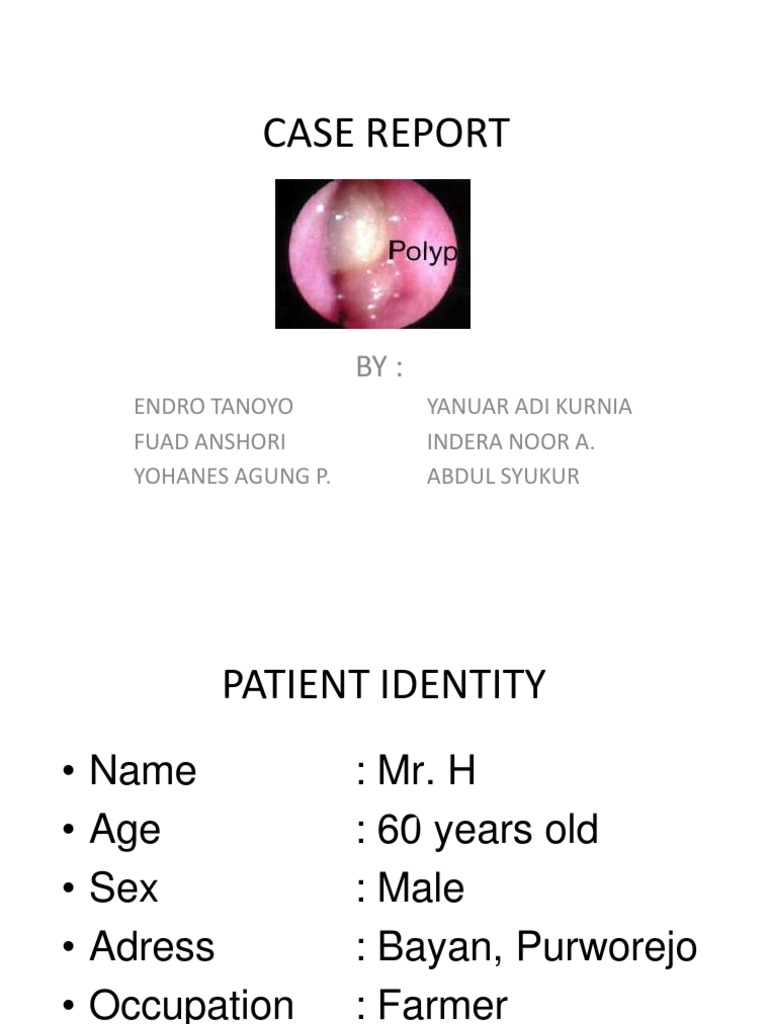 CASE REPORT

Polyp

BY :

ENDRO TANOYO
FUAD ANSHORI
YOHANES AGUNG P.

YANUAR ADI KURNIA
INDERA NOOR A.
ABDUL SYUKUR

PATIENT IDENTITY

• Name : Mr. H
• Age : 60 years old
• Sex : Male
• Adress : Bayan, Purworejo
• Occupation : Farmer